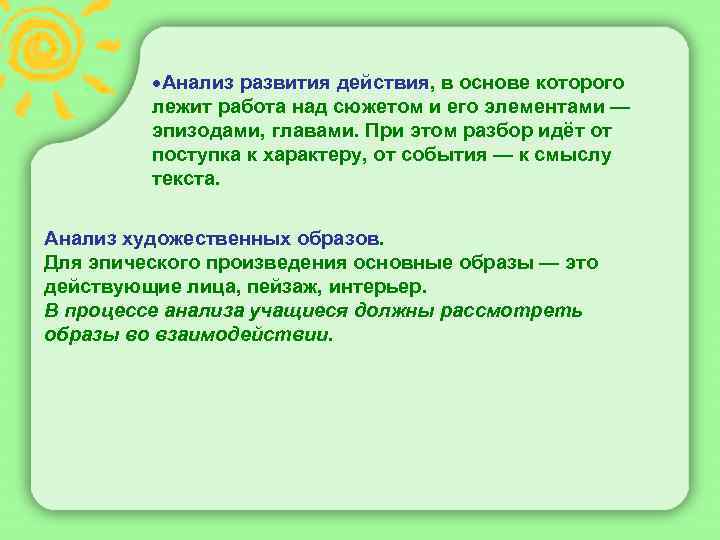 •Анализ развития действия, в основе которого лежит работа над сюжетом и его элементами — эпизодами, главами. При этом разбор идёт от поступка к характеру, от события — к смыслу текста.

Анализ художественных образов.
Для эпического произведения основные образы — это действующие лица, пейзаж, интерьер.
В процессе анализа учащиеся должны рассмотреть образы во взаимодействии.